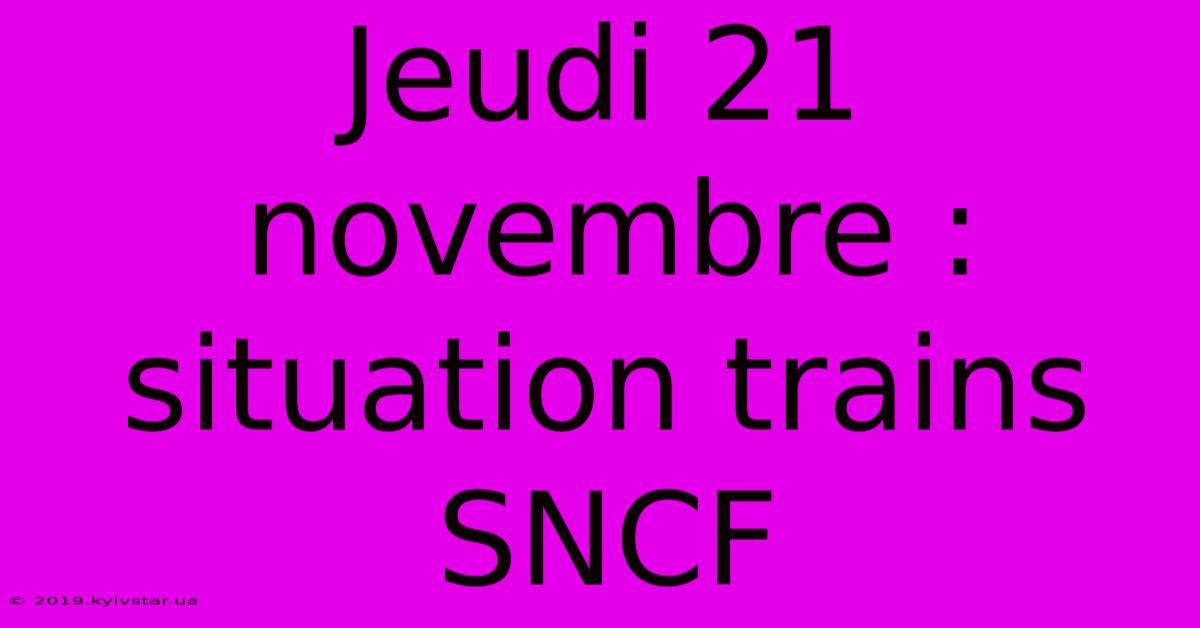 Jeudi 21 novembre : situation trains SNCF

© 2019.kyivstar.ua